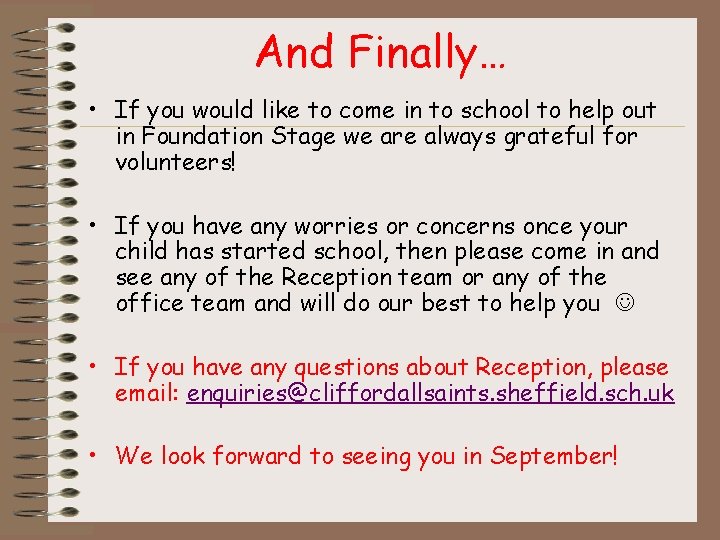 And Finally…

• If you would like to come in to school to help out in Foundation Stage we are always grateful for volunteers!

• If you have any worries or concerns once your child has started school, then please come in and see any of the Reception team or any of the office team and will do our best to help you ☺

• If you have any questions about Reception, please email: enquiries@cliffordallsaints.sheffield.sch.uk

• We look forward to seeing you in September!